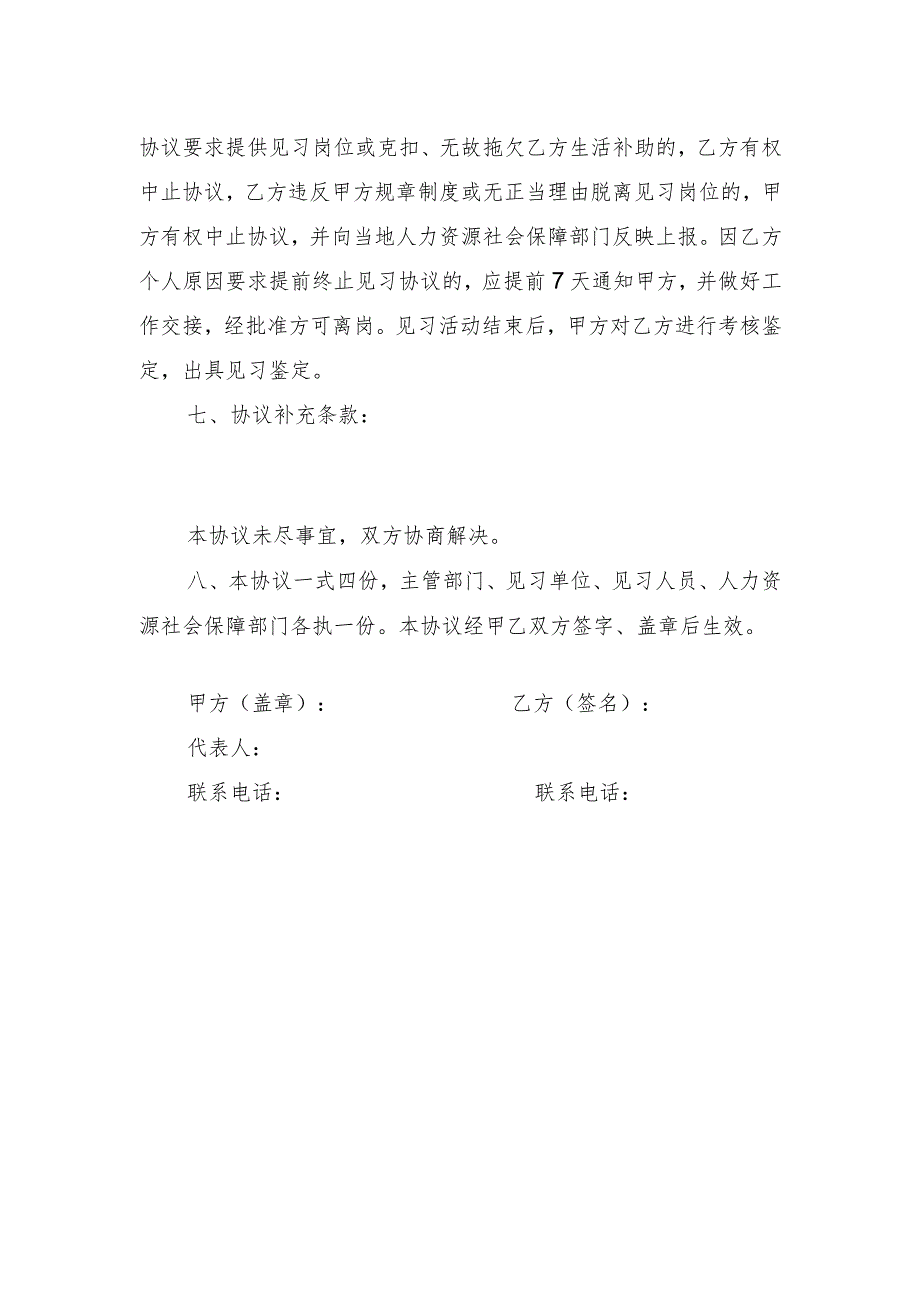 协议要求提供见习岗位或克扣、无故拖欠乙方生活补助的，乙方有权中止协议，乙方违反甲方规章制度或无正当理由脱离见习岗位的，甲方有权中止协议，并向当地人力资源社会保障部门反映上报。因乙方个人原因要求提前终止见习协议的，应提前7天通知甲方，并做好工作交接，经批准方可离岗。见习活动结束后，甲方对乙方进行考核鉴定，出具见习鉴定。

七、协议补充条款：

本协议未尽事宜，双方协商解决。

八、本协议一式四份，主管部门、见习单位、见习人员、人力资源社会保障部门各执一份。本协议经甲乙双方签字、盖章后生效。

甲方（盖章）：

乙方（签名）：

代表人：

联系电话：

联系电话：